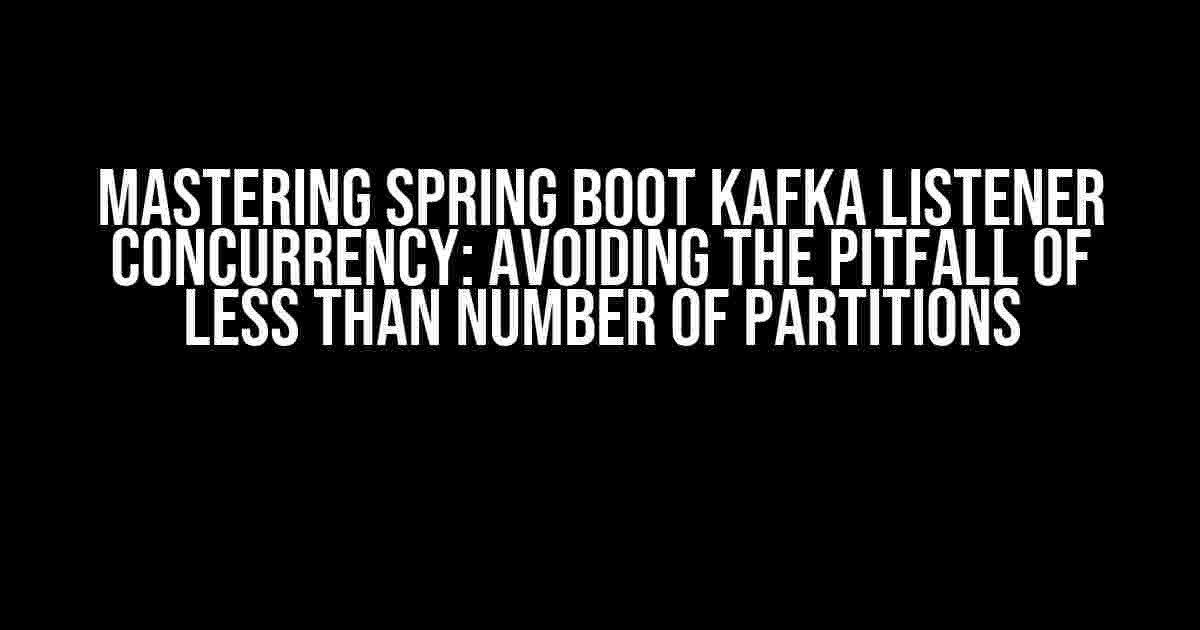 MASTERING SPRING BOOT KAFKA LISTENER CONCURRENCY: AVOIDING THE PITFALL OF LESS THAN NUMBER OF PARTITIONS